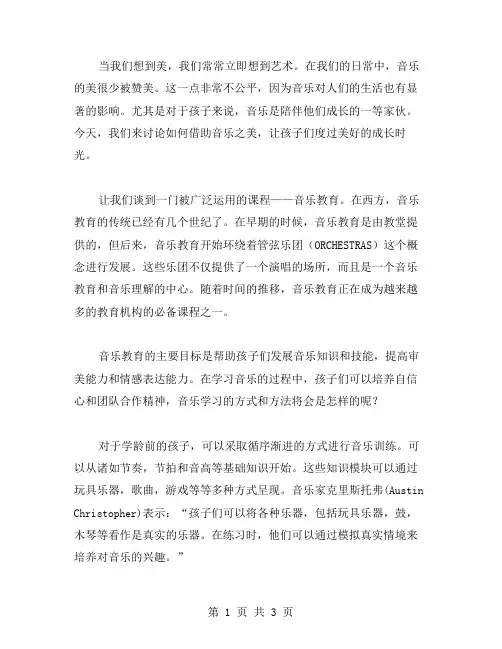 当我们想到美，我们常常立即想到艺术。在我们的日常中，音乐的美很少被赞美。这一点非常不公平，因为音乐对人们的生活也有显著的影响。尤其是对于孩子来说，音乐是陪伴他们成长的一等家伙。今天，我们来讨论如何借助音乐之美，让孩子们度过美好的成长时光。

让我们谈到一门被广泛运用的课程——音乐教育。在西方，音乐教育的传统已经有几个世纪了。在早期的时候，音乐教育是由教堂提供的，但后来，音乐教育开始环绕着管弦乐团（ORCHESTRAS）这个概念进行发展。这些乐团不仅提供了一个演唱的场所，而且是一个音乐教育和音乐理解的中心。随着时间的推移，音乐教育正在成为越来越多的教育机构的必备课程之一。

音乐教育的主要目标是帮助孩子们发展音乐知识和技能，提高审美能力和情感表达能力。在学习音乐的过程中，孩子们可以培养自信心和团队合作精神，音乐学习的方式和方法将会是怎样的呢？

对于学龄前的孩子，可以采取循序渐进的方式进行音乐训练。可以从诸如节奏，节拍和音高等基础知识开始。这些知识模块可以通过玩具乐器，歌曲，游戏等等多种方式呈现。音乐家克里斯托弗(Austin Christopher)表示：“孩子们可以将各种乐器，包括玩具乐器，鼓，木琴等看作是真实的乐器。在练习时，他们可以通过模拟真实情境来培养对音乐的兴趣。”

第 1 页 共 3 页